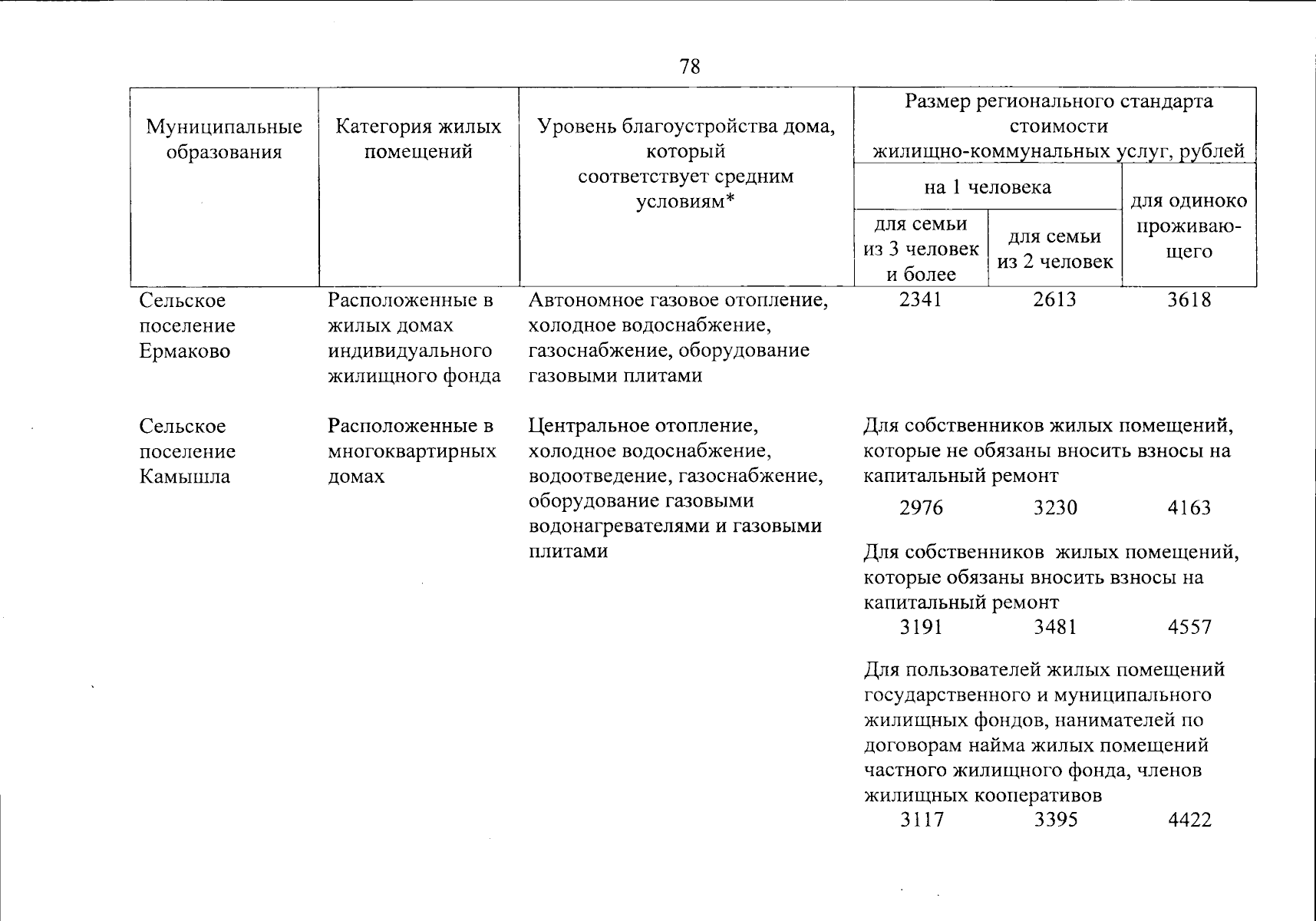 78

| Муниципальные образования | Категория жилых помещений | Уровень благоустройства дома, который соответствует средним условиям* | Размер регионального стандарта стоимости жилищно-коммунальных услуг, рублей | | |
|---|---|---|---|---|---|
| | | | на 1 человека | | для одиноко проживающего |
| | | | для семьи из 3 человек и более | для семьи из 2 человек | |
| Сельское поселение Ермаково | Расположенные в жилых домах индивидуального жилищного фонда | Автономное газовое отопление, холодное водоснабжение, газоснабжение, оборудование газовыми плитами | 2341 | 2613 | 3618 |
| Сельское поселение Камышла | Расположенные в многоквартирных домах | Центральное отопление, холодное водоснабжение, водоотведение, газоснабжение, оборудование газовыми водонагревателями и газовыми плитами | Для собственников жилых помещений, которые не обязаны вносить взносы на капитальный ремонт | | |
| | | | 2976 | 3230 | 4163 |
| | | | Для собственников жилых помещений, которые обязаны вносить взносы на капитальный ремонт | | |
| | | | 3191 | 3481 | 4557 |
| | | | Для пользователей жилых помещений государственного и муниципального жилищных фондов, нанимателей по договорам найма жилых помещений частного жилищного фонда, членов жилищных кооперативов | | |
| | | | 3117 | 3395 | 4422 |